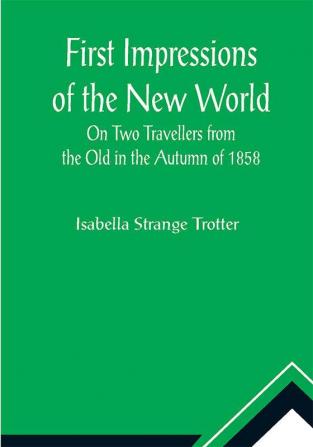 First Impressions of the New World

On Two Travellers from the Old in the Autumn of 1858

Isabella Strange Trotter